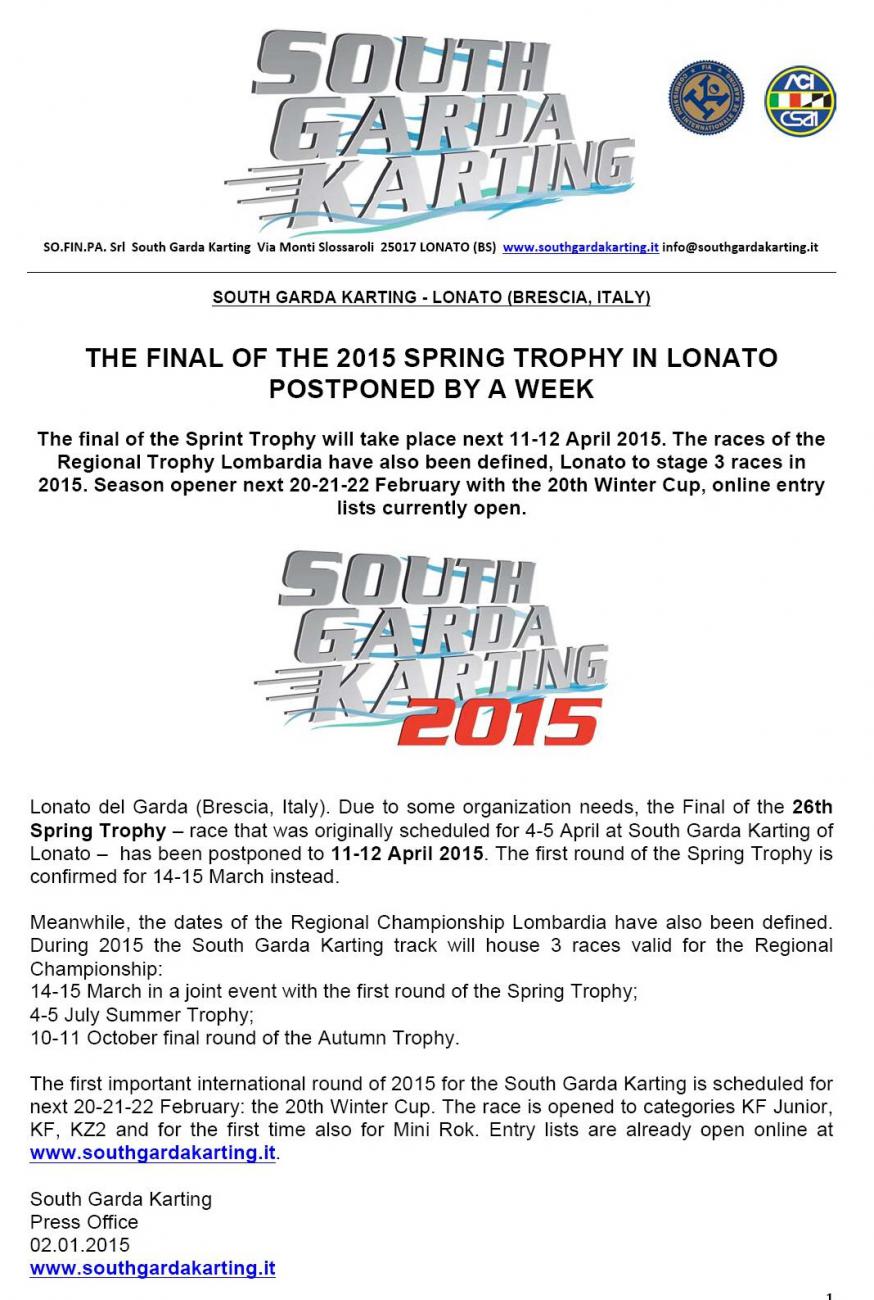 SOUTH GARDA KARTING

ACI CSAI

SO.FIN.PA. Srl South Garda Karting Via Monti Slossaroli 25017 LONATO (BS) www.southgardakarting.it info@southgardakarting.it

SOUTH GARDA KARTING - LONATO (BRESCIA, ITALY)

THE FINAL OF THE 2015 SPRING TROPHY IN LONATO POSTPONED BY A WEEK

The final of the Sprint Trophy will take place next 11-12 April 2015. The races of the Regional Trophy Lombardia have also been defined, Lonato to stage 3 races in 2015. Season opener next 20-21-22 February with the 20th Winter Cup, online entry lists currently open.

SOUTH GARDA KARTING 2015

Lonato del Garda (Brescia, Italy). Due to some organization needs, the Final of the 26th Spring Trophy – race that was originally scheduled for 4-5 April at South Garda Karting of Lonato – has been postponed to 11-12 April 2015. The first round of the Spring Trophy is confirmed for 14-15 March instead.

Meanwhile, the dates of the Regional Championship Lombardia have also been defined. During 2015 the South Garda Karting track will house 3 races valid for the Regional Championship:
14-15 March in a joint event with the first round of the Spring Trophy;
4-5 July Summer Trophy;
10-11 October final round of the Autumn Trophy.

The first important international round of 2015 for the South Garda Karting is scheduled for next 20-21-22 February: the 20th Winter Cup. The race is opened to categories KF Junior, KF, KZ2 and for the first time also for Mini Rok. Entry lists are already open online at www.southgardakarting.it.

South Garda Karting
Press Office
02.01.2015
www.southgardakarting.it

1